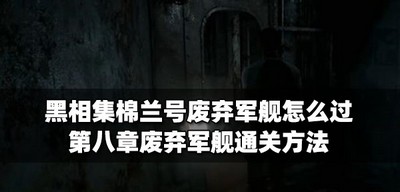 黑相集棉兰号废弃军舰怎么过
第八章废弃军舰通关方法